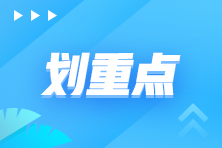 划重点